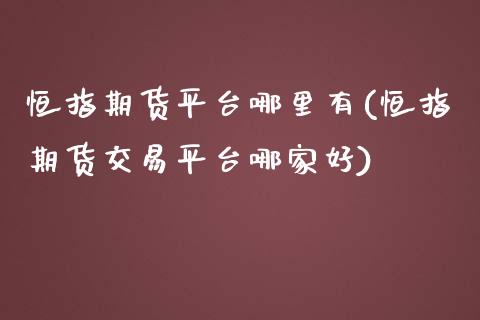 恒指期货平台哪里有(恒指期货交易平台哪家好)